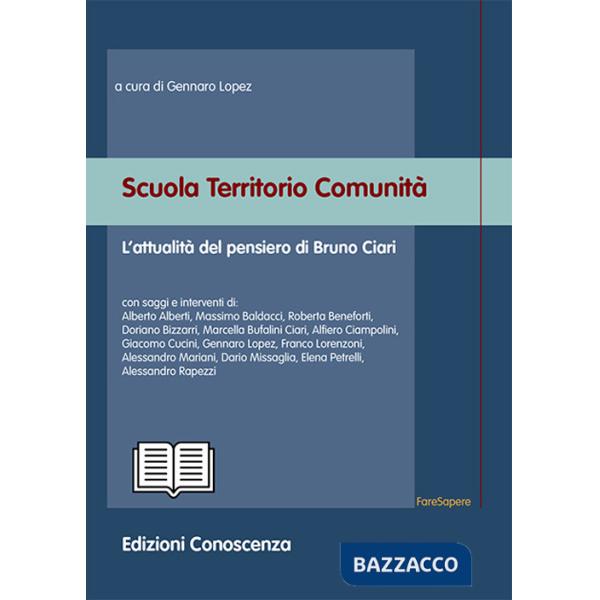 a cura di Gennaro Lopez

Scuola Territorio Comunità

L'attualità del pensiero di Bruno Ciari

con saggi e interventi di:
Alberto Alberti, Massimo Baldacci, Roberta Beneforti, Doriano Bizzarri, Marcella Bufalini Ciari, Alfiero Ciampolini, Giacomo Cucini, Gennaro Lopez, Franco Lorenzoni, Alessandro Mariani, Dario Missaglia, Elena Petrelli, Alessandro Rapezzi

FareSapere

Edizioni Conoscenza

BAZZACCO